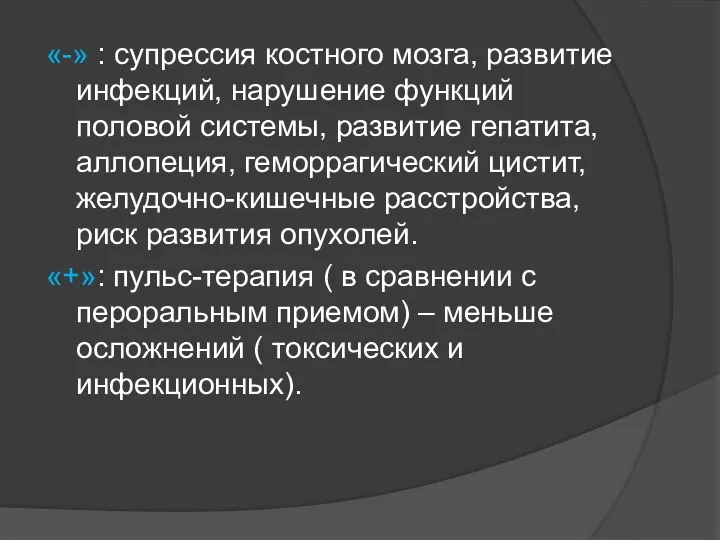 «-» : супрессия костного мозга, развитие инфекций, нарушение функций половой системы, развитие гепатита, аллопеция, геморрагический цистит, желудочно-кишечные расстройства, риск развития опухолей.

«+»: пульс-терапия ( в сравнении с пероральным приемом) – меньше осложнений ( токсических и инфекционных).